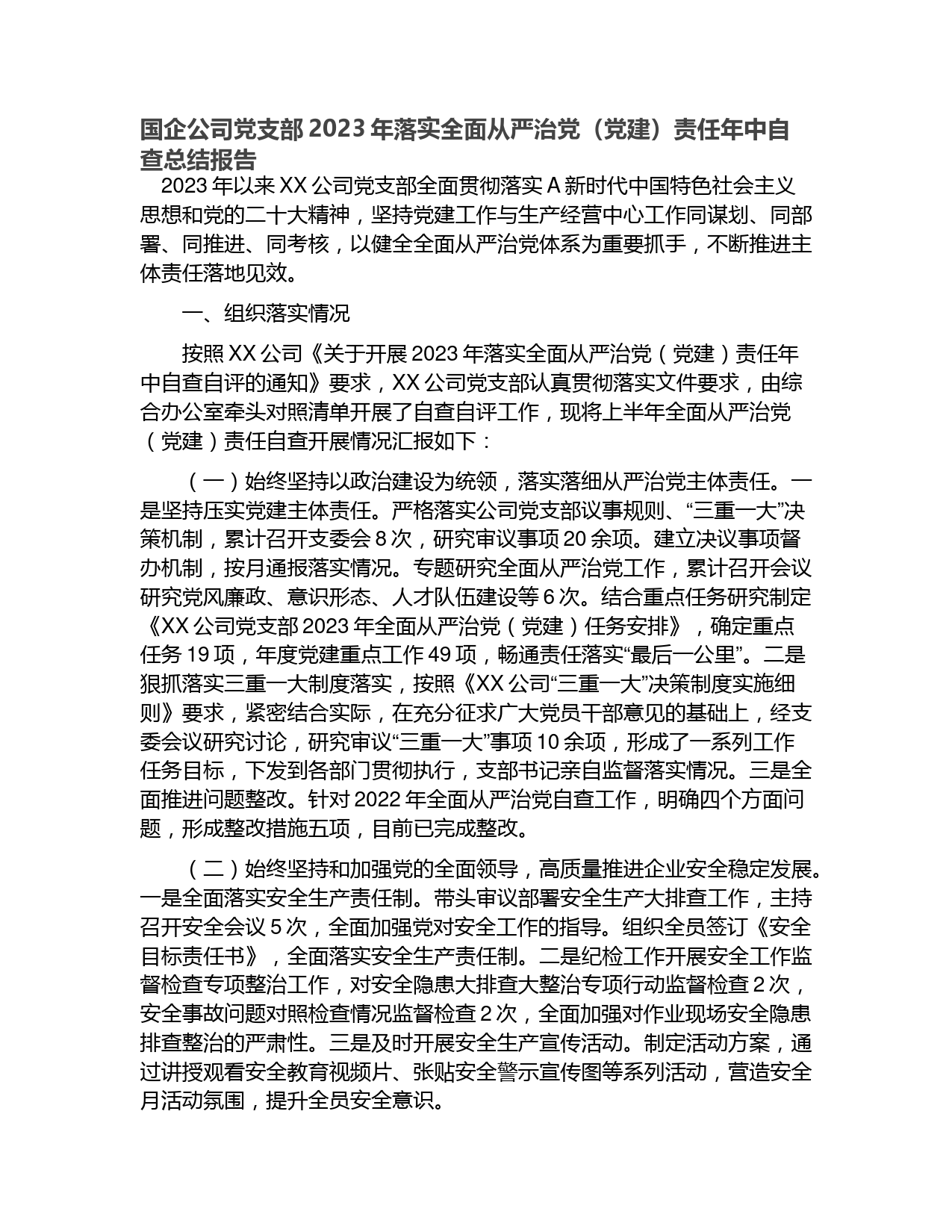 国企公司党支部 2023 年落实全面从严治党（党建）责任年中自查总结报告

2023 年以来 XX 公司党支部全面贯彻落实 A 新时代中国特色社会主义思想和党的二十大精神，坚持党建工作与生产经营中心工作同谋划、同部署、同推进、同考核，以健全全面从严治党体系为重要抓手，不断推进主体责任落地见效。

一、组织落实情况

按照 XX 公司《关于开展 2023 年落实全面从严治党（党建）责任年中自查自评的通知》要求，XX 公司党支部认真贯彻落实文件要求，由综合办公室牵头对照清单开展了自查自评工作，现将上半年全面从严治党（党建）责任自查开展情况汇报如下：

（一）始终坚持以政治建设为统领，落实落细从严治党主体责任。一是坚持压实党建主体责任。严格落实公司党支部议事规则、“三重一大”决策机制，累计召开支委会 8 次，研究审议事项 20 余项。建立决议事项督办机制，按月通报落实情况。专题研究全面从严治党工作，累计召开会议研究党风廉政、意识形态、人才队伍建设等 6 次。结合重点任务研究制定《XX 公司党支部 2023 年全面从严治党（党建）任务安排》，确定重点任务 19 项，年度党建重点工作 49 项，畅通责任落实“最后一公里”。二是狠抓落实三重一大制度落实，按照《XX 公司“三重一大”决策制度实施细则》要求，紧密结合实际，在充分征求广大党员干部意见的基础上，经支委会议研究讨论，研究审议“三重一大”事项 10 余项，形成了一系列工作任务目标，下发到各部门贯彻执行，支部书记亲自监督落实情况。三是全面推进问题整改。针对 2022 年全面从严治党自查工作，明确四个方面问题，形成整改措施五项，目前已完成整改。

（二）始终坚持和加强党的全面领导，高质量推进企业安全稳定发展。一是全面落实安全生产责任制。带头审议部署安全生产大排查工作，主持召开安全会议 5 次，全面加强党对安全工作的指导。组织全员签订《安全目标责任书》，全面落实安全生产责任制。二是纪检工作开展安全工作监督检查专项整治工作，对安全隐患大排查大整治专项行动监督检查 2 次，安全事故问题对照检查情况监督检查 2 次，全面加强对作业现场安全隐患排查整治的严肃性。三是及时开展安全生产宣传活动。制定活动方案，通过讲授观看安全教育视频片、张贴安全警示宣传图等系列活动，营造安全月活动氛围，提升全员安全意识。